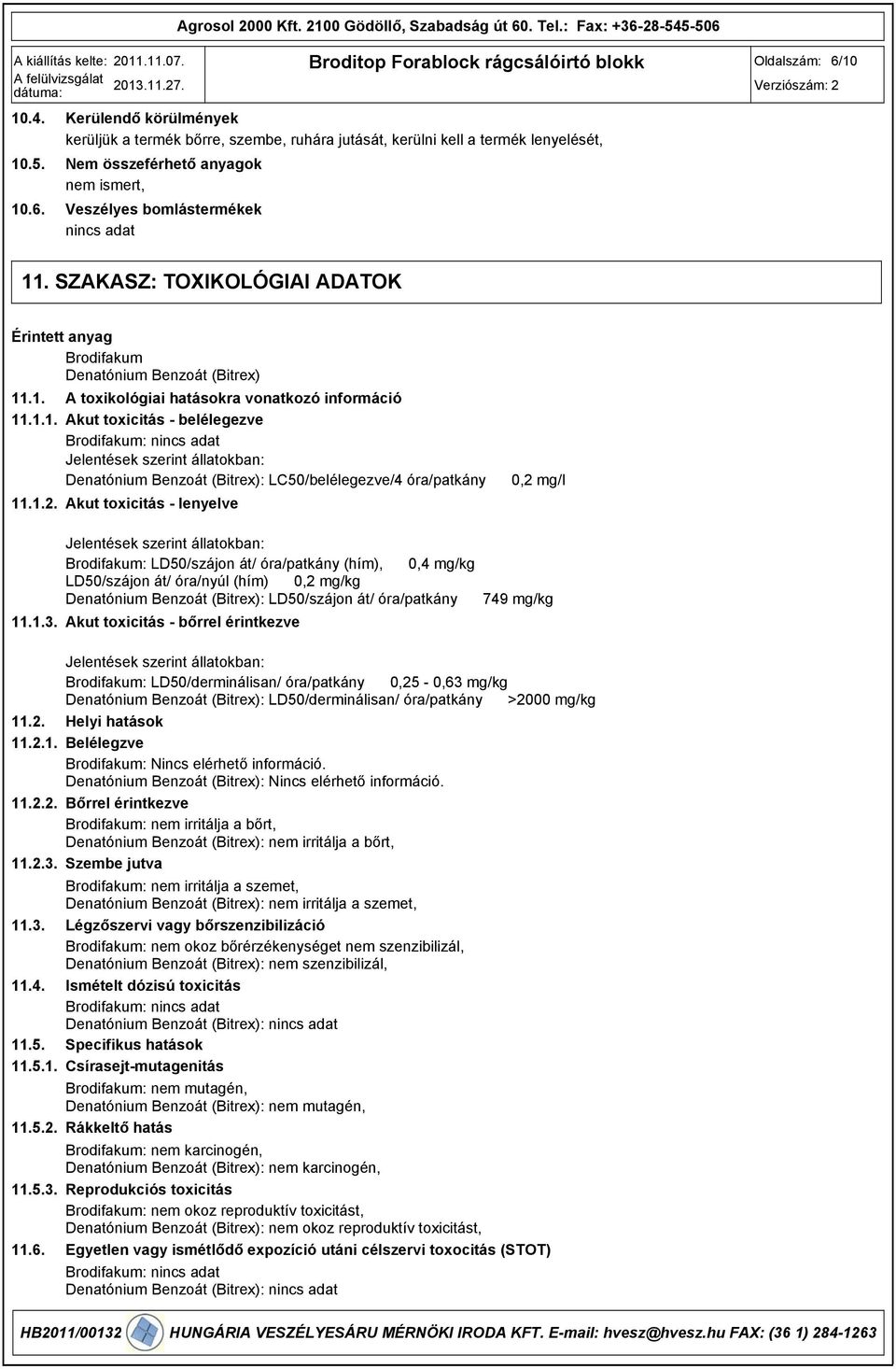 Agrosol 2000 Kft. 2100 Gödöllő, Szabadság út 60. Tel.: Fax: +36-28-545-506

A kiállítás kelte: 2011.11.07.
A felülvizsgálat dátuma: 2013.11.27.

Broditop Forablock rágcsálóirtó blokk

Oldalszám: 6/10
Verziószám: 2

10.4. Kerülendő körülmények
kerüljük a termék bőrre, szembe, ruhára jutását, kerülni kell a termék lenyelését,

10.5. Nem összeférhető anyagok
nem ismert,

10.6. Veszélyes bomlástermékek
nincs adat

11. SZAKASZ: TOXIKOLÓGIAI ADATOK

Érintett anyag
Brodifakum
Denatónium Benzoát (Bitrex)

11.1. A toxikológiai hatásokra vonatkozó információ

11.1.1. Akut toxicitás - belélegezve
Brodifakum: nincs adat
Jelentések szerint állatokban:
Denatónium Benzoát (Bitrex): LC50/belélegezve/4 óra/patkány 0,2 mg/l

11.1.2. Akut toxicitás - lenyelve
Jelentések szerint állatokban:
Brodifakum: LD50/szájon át/ óra/patkány (hím), 0,4 mg/kg
LD50/szájon át/ óra/nyúl (hím) 0,2 mg/kg
Denatónium Benzoát (Bitrex): LD50/szájon át/ óra/patkány 749 mg/kg

11.1.3. Akut toxicitás - bőrrel érintkezve
Jelentések szerint állatokban:
Brodifakum: LD50/derminálisan/ óra/patkány 0,25 - 0,63 mg/kg
Denatónium Benzoát (Bitrex): LD50/derminálisan/ óra/patkány >2000 mg/kg

11.2. Helyi hatások

11.2.1. Belélegzve
Brodifakum: Nincs elérhető információ.
Denatónium Benzoát (Bitrex): Nincs elérhető információ.

11.2.2. Bőrrel érintkezve
Brodifakum: nem irritálja a bőrt,
Denatónium Benzoát (Bitrex): nem irritálja a bőrt,

11.2.3. Szembe jutva
Brodifakum: nem irritálja a szemet,
Denatónium Benzoát (Bitrex): nem irritálja a szemet,

11.3. Légzőszervi vagy bőrszenzibilizáció
Brodifakum: nem okoz bőrérzékenységet nem szenzibilizál,
Denatónium Benzoát (Bitrex): nem szenzibilizál,

11.4. Ismételt dózisú toxicitás
Brodifakum: nincs adat
Denatónium Benzoát (Bitrex): nincs adat

11.5. Specifikus hatások

11.5.1. Csírasejt-mutagenitás
Brodifakum: nem mutagén,
Denatónium Benzoát (Bitrex): nem mutagén,

11.5.2. Rákkeltő hatás
Brodifakum: nem karcinogén,
Denatónium Benzoát (Bitrex): nem karcinogén,

11.5.3. Reprodukciós toxicitás
Brodifakum: nem okoz reproduktív toxicitást,
Denatónium Benzoát (Bitrex): nem okoz reproduktív toxicitást,

11.6. Egyetlen vagy ismétlődő expozíció utáni célszervi toxocitás (STOT)
Brodifakum: nincs adat
Denatónium Benzoát (Bitrex): nincs adat

HB2011/00132 HUNGÁRIA VESZÉLYESÁRU MÉRNÖKI IRODA KFT. E-mail: hvesz@hvesz.hu FAX: (36 1) 284-1263